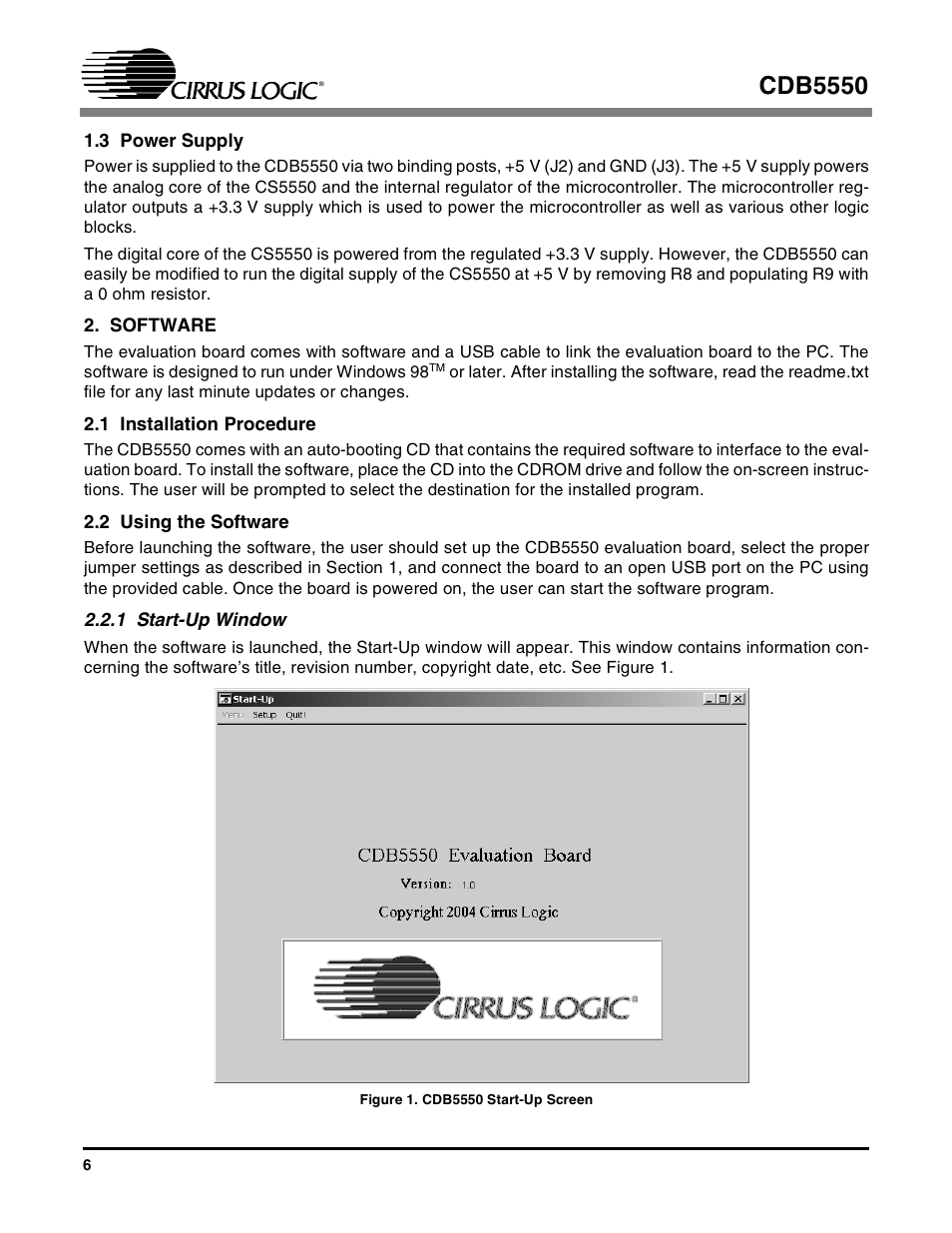 CIRRUS LOGIC®

CDB5550

1.3 Power Supply

Power is supplied to the CDB5550 via two binding posts, +5 V (J2) and GND (J3). The +5 V supply powers the analog core of the CS5550 and the internal regulator of the microcontroller. The microcontroller regulator outputs a +3.3 V supply which is used to power the microcontroller as well as various other logic blocks.

The digital core of the CS5550 is powered from the regulated +3.3 V supply. However, the CDB5550 can easily be modified to run the digital supply of the CS5550 at +5 V by removing R8 and populating R9 with a 0 ohm resistor.

2. SOFTWARE

The evaluation board comes with software and a USB cable to link the evaluation board to the PC. The software is designed to run under Windows 98$^{TM}$ or later. After installing the software, read the readme.txt file for any last minute updates or changes.

2.1 Installation Procedure

The CDB5550 comes with an auto-booting CD that contains the required software to interface to the evaluation board. To install the software, place the CD into the CDROM drive and follow the on-screen instructions. The user will be prompted to select the destination for the installed program.

2.2 Using the Software

Before launching the software, the user should set up the CDB5550 evaluation board, select the proper jumper settings as described in Section 1, and connect the board to an open USB port on the PC using the provided cable. Once the board is powered on, the user can start the software program.

2.2.1 Start-Up Window

When the software is launched, the Start-Up window will appear. This window contains information concerning the software's title, revision number, copyright date, etc. See Figure 1.

Start-Up
Menu Setup Quit!

CDB5550 Evaluation Board
Version: 1.0
Copyright 2004 Cirrus Logic

CIRRUS LOGIC®

Figure 1. CDB5550 Start-Up Screen

6